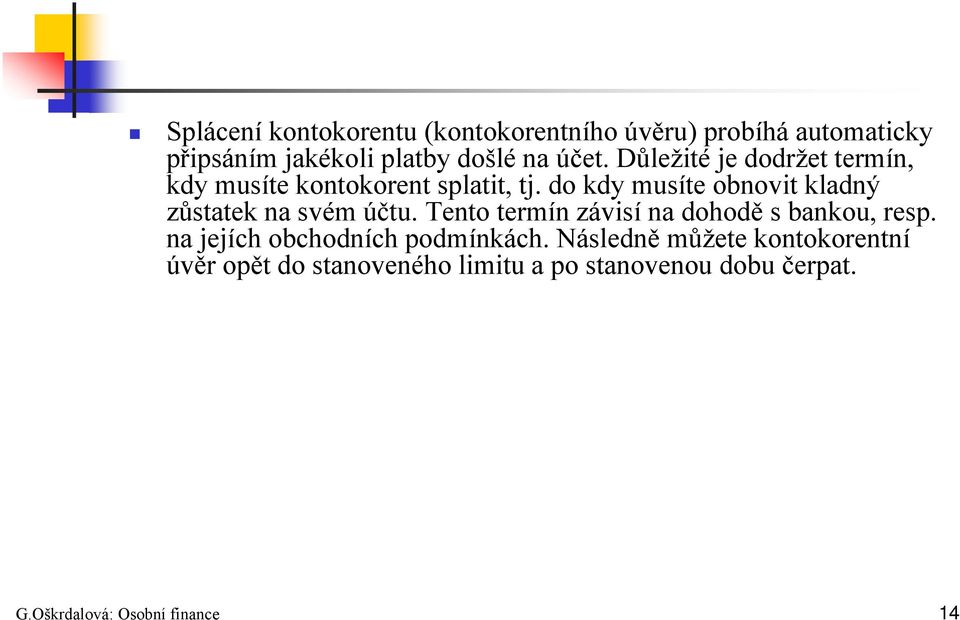 Splácení kontokorentu (kontokorentního úvěru) probíhá automaticky připsáním jakékoli platby došlé na účet. Důležité je dodržet termín, kdy musíte kontokorent splatit, tj. do kdy musíte obnovit kladný zůstatek na svém účtu. Tento termín závisí na dohodě s bankou, resp. na jejích obchodních podmínkách. Následně můžete kontokorentní úvěr opět do stanoveného limitu a po stanovenou dobu čerpat.

G.Oškrdalová: Osobní finance

14